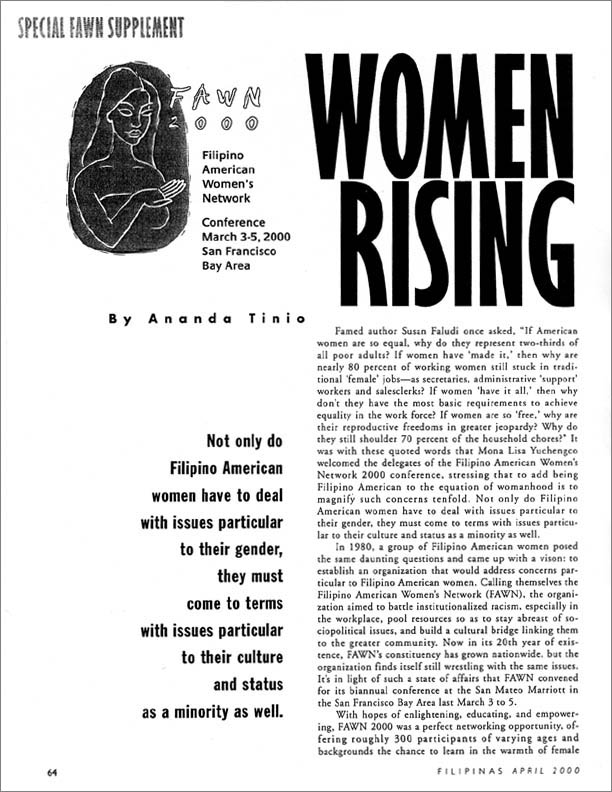 SPECIAL FAWN SUPPLEMENT

FAWN 2000

Filipino American Women's Network

Conference March 3-5, 2000 San Francisco Bay Area

WOMEN RISING

By Ananda Tinio

Not only do Filipino American women have to deal with issues particular to their gender, they must come to terms with issues particular to their culture and status as a minority as well.

Famed author Susan Faludi once asked, "If American women are so equal, why do they represent two-thirds of all poor adults? If women have 'made it,' then why are nearly 80 percent of working women still stuck in traditional 'female' jobs—as secretaries, administrative 'support' workers and salesclerks? If women 'have it all,' then why don't they have the most basic requirements to achieve equality in the work force? If women are so 'free,' why are their reproductive freedoms in greater jeopardy? Why do they still shoulder 70 percent of the household chores?" It was with these quoted words that Mona Lisa Yuchengco welcomed the delegates of the Filipino American Women's Network 2000 conference, stressing that to add being Filipino American to the equation of womanhood is to magnify such concerns tenfold. Not only do Filipino American women have to deal with issues particular to their gender, they must come to terms with issues particular to their culture and status as a minority as well.

In 1980, a group of Filipino American women posed the same daunting questions and came up with a vison: to establish an organization that would address concerns particular to Filipino American women. Calling themselves the Filipino American Women's Network (FAWN), the organization aimed to battle institutionalized racism, especially in the workplace, pool resources so as to stay abreast of sociopolitical issues, and build a cultural bridge linking them to the greater community. Now in its 20th year of existence, FAWN's constituency has grown nationwide, but the organization finds itself still wrestling with the same issues. It's in light of such a state of affairs that FAWN convened for its biannual conference at the San Mateo Marriott in the San Francisco Bay Area last March 3 to 5.

With hopes of enlightening, educating, and empowering, FAWN 2000 was a perfect networking opportunity, offering roughly 300 participants of varying ages and backgrounds the chance to learn in the warmth of female

64

FILIPINAS APRIL 2000